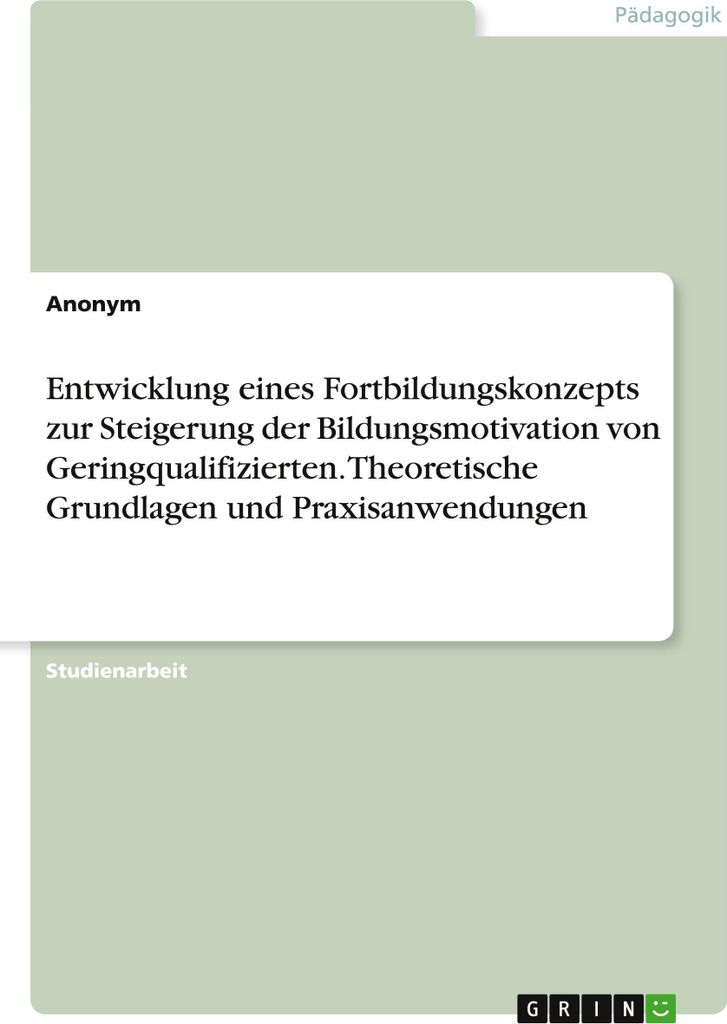 Pädagogik

Anonym

Entwicklung eines Fortbildungskonzepts zur Steigerung der Bildungsmotivation von Geringqualifizierten. Theoretische Grundlagen und Praxisanwendungen

Studienarbeit

GRIN